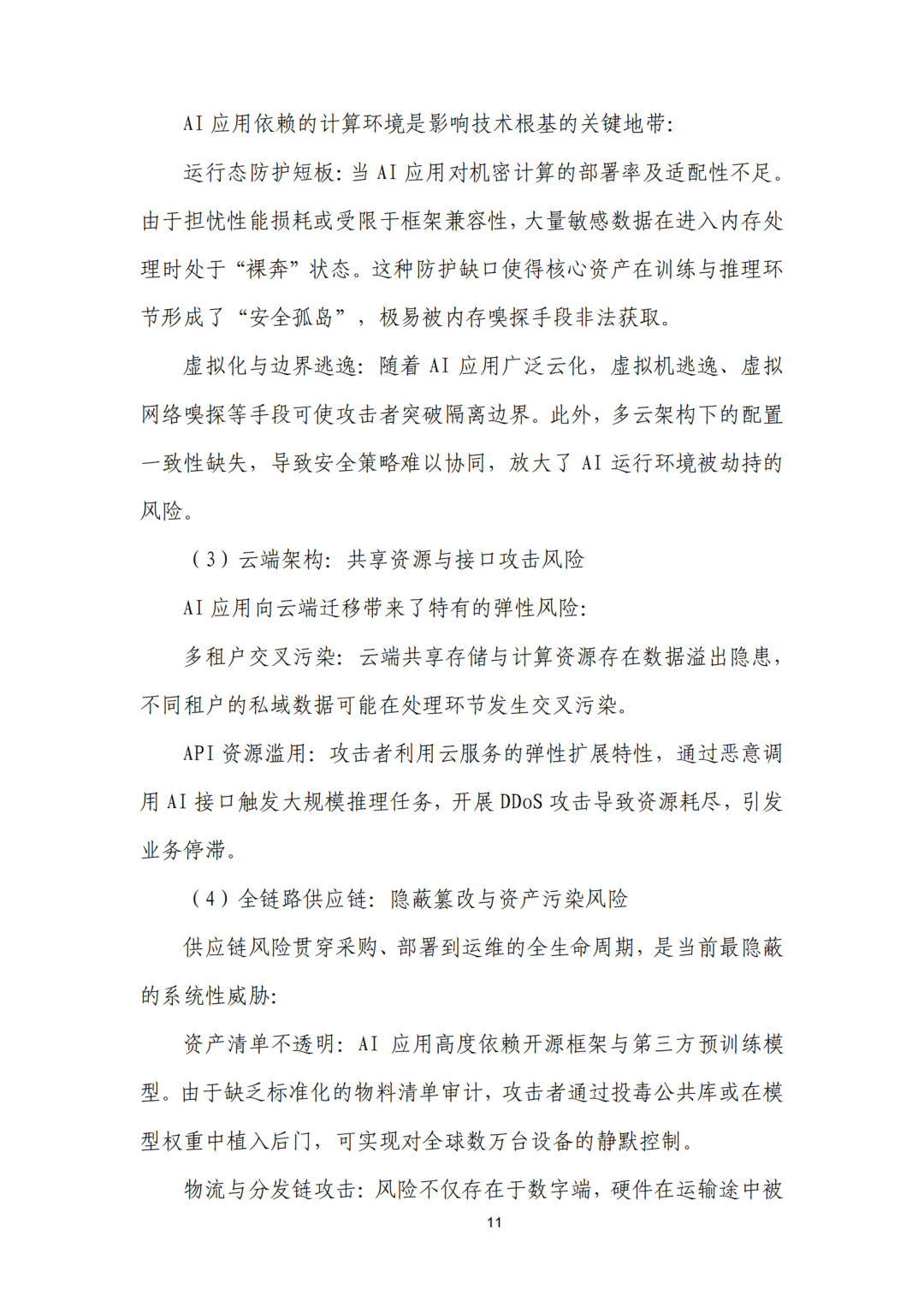 AI 应用依赖的计算环境是影响技术根基的关键地带:

运行态防护短板:当 AI 应用对机密计算的部署率及适配性不足。由于担忧性能损耗或受限于框架兼容性,大量敏感数据在进入内存处理时处于“裸奔”状态。这种防护缺口使得核心资产在训练与推理环节形成了“安全孤岛”,极易被内存嗅探手段非法获取。

虚拟化与边界逃逸:随着 AI 应用广泛云化,虚拟机逃逸、虚拟网络嗅探等手段可使攻击者突破隔离边界。此外,多云架构下的配置一致性缺失,导致安全策略难以协同,放大了 AI 运行环境被劫持的风险。

(3)云端架构:共享资源与接口攻击风险

AI 应用向云端迁移带来了特有的弹性风险:

多租户交叉污染:云端共享存储与计算资源存在数据溢出隐患,不同租户的私域数据可能在处理环节发生交叉污染。

API 资源滥用:攻击者利用云服务的弹性扩展特性,通过恶意调用 AI 接口触发大规模推理任务,开展 DDoS 攻击导致资源耗尽,引发业务停滞。

(4)全链路供应链:隐蔽篡改与资产污染风险

供应链风险贯穿采购、部署到运维的全生命周期,是当前最隐蔽的系统性威胁:

资产清单不透明:AI 应用高度依赖开源框架与第三方预训练模型。由于缺乏标准化的物料清单审计,攻击者通过投毒公共库或在模型权重中植入后门,可实现对全球数万台设备的静默控制。

物流与分发链攻击:风险不仅存在于数字端,硬件在运输途中被

11